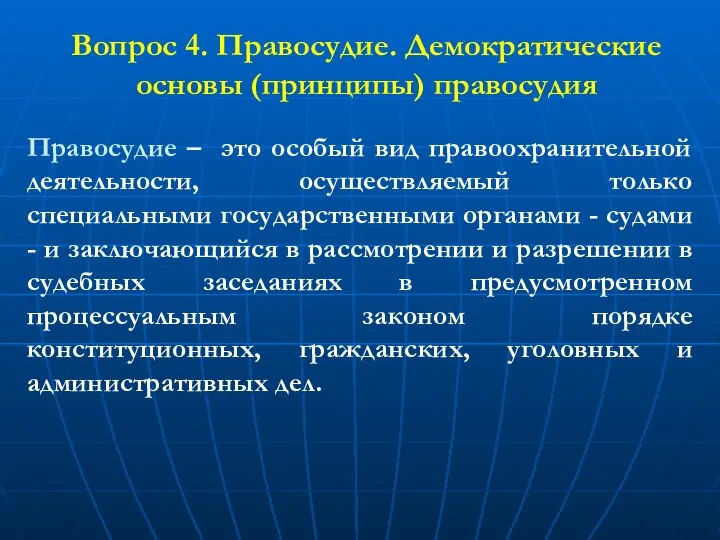 Вопрос 4. Правосудие. Демократические основы (принципы) правосудия

Правосудие – это особый вид правоохранительной деятельности, осуществляемый только специальными государственными органами - судами - и заключающийся в рассмотрении и разрешении в судебных заседаниях в предусмотренном процессуальным законом порядке конституционных, гражданских, уголовных и административных дел.